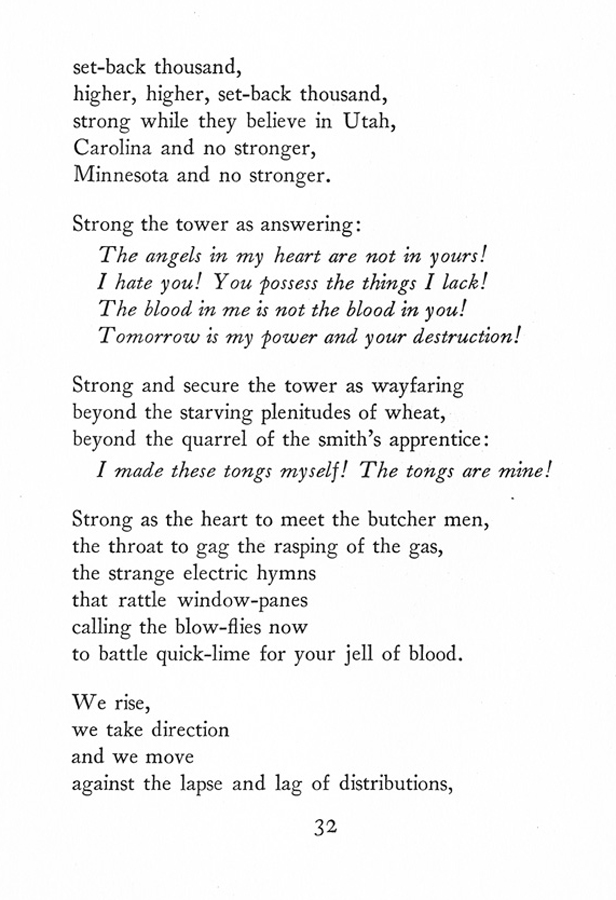 set-back thousand,
higher, higher, set-back thousand,
strong while they believe in Utah,
Carolina and no stronger,
Minnesota and no stronger.

Strong the tower as answering:
The angels in my heart are not in yours!
I hate you! You possess the things I lack!
The blood in me is not the blood in you!
Tomorrow is my power and your destruction!

Strong and secure the tower as wayfaring
beyond the starving plenitudes of wheat,
beyond the quarrel of the smith's apprentice:
I made these tongs myself! The tongs are mine!

Strong as the heart to meet the butcher men,
the throat to gag the rasping of the gas,
the strange electric hymns
that rattle window-panes
calling the blow-flies now
to battle quick-lime for your jell of blood.

We rise,
we take direction
and we move
against the lapse and lag of distributions,

32